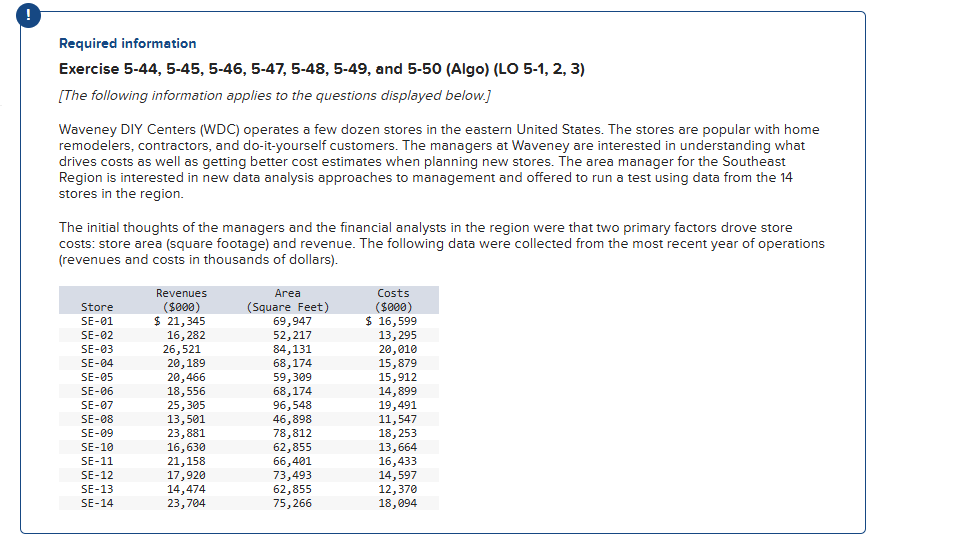 !

Required information

Exercise 5-44, 5-45, 5-46, 5-47, 5-48, 5-49, and 5-50 (Algo) (LO 5-1, 2, 3)

[The following information applies to the questions displayed below.]

Waveney DIY Centers (WDC) operates a few dozen stores in the eastern United States. The stores are popular with home remodelers, contractors, and do-it-yourself customers. The managers at Waveney are interested in understanding what drives costs as well as getting better cost estimates when planning new stores. The area manager for the Southeast Region is interested in new data analysis approaches to management and offered to run a test using data from the 14 stores in the region.

The initial thoughts of the managers and the financial analysts in the region were that two primary factors drove store costs: store area (square footage) and revenue. The following data were collected from the most recent year of operations (revenues and costs in thousands of dollars).

| Store | Revenues ($000) | Area (Square Feet) | Costs ($000) |
|---|---|---|---|
| SE-01 | $ 21,345 | 69,947 | $ 16,599 |
| SE-02 | 16,282 | 52,217 | 13,295 |
| SE-03 | 26,521 | 84,131 | 20,010 |
| SE-04 | 20,189 | 68,174 | 15,879 |
| SE-05 | 20,466 | 59,309 | 15,912 |
| SE-06 | 18,556 | 68,174 | 14,899 |
| SE-07 | 25,305 | 96,548 | 19,491 |
| SE-08 | 13,501 | 46,898 | 11,547 |
| SE-09 | 23,881 | 78,812 | 18,253 |
| SE-10 | 16,630 | 62,855 | 13,664 |
| SE-11 | 21,158 | 66,401 | 16,433 |
| SE-12 | 17,920 | 73,493 | 14,597 |
| SE-13 | 14,474 | 62,855 | 12,370 |
| SE-14 | 23,704 | 75,266 | 18,094 |